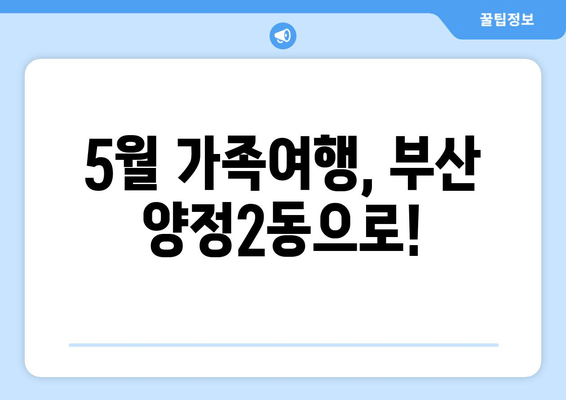 꿀팁정보

5월 가족여행, 부산 양정2동으로!